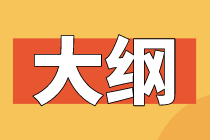 大纲